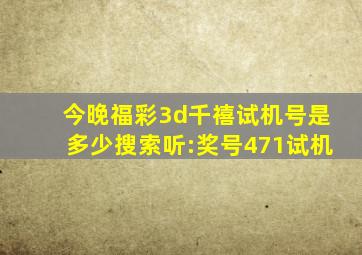 今晚福彩3d千禧试机号是多少搜索听:奖号471试机